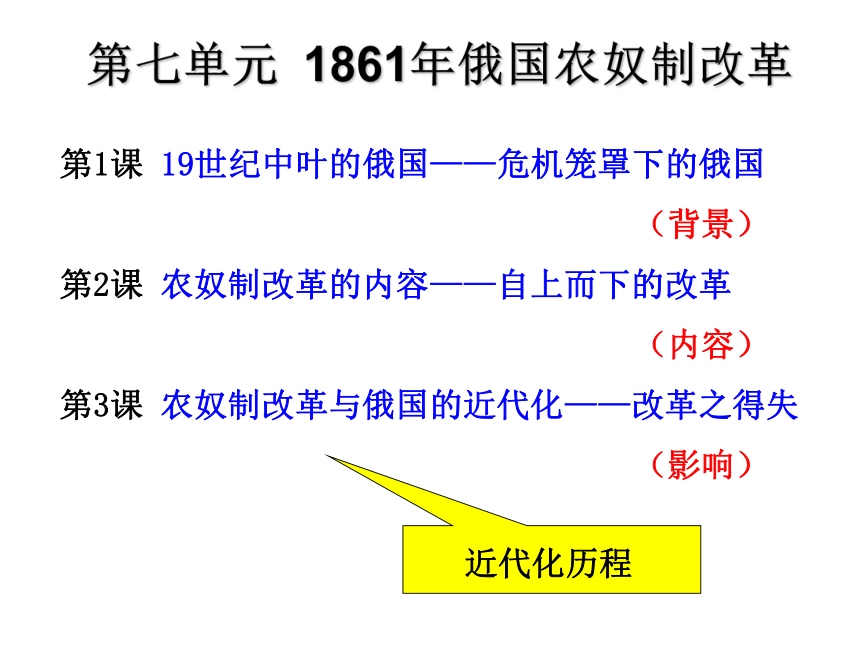 第七单元 1861年俄国农奴制改革

第1课 19世纪中叶的俄国——危机笼罩下的俄国

（背景）

第2课 农奴制改革的内容——自上而下的改革

（内容）

第3课 农奴制改革与俄国的近代化——改革之得失

（影响）

近代化历程